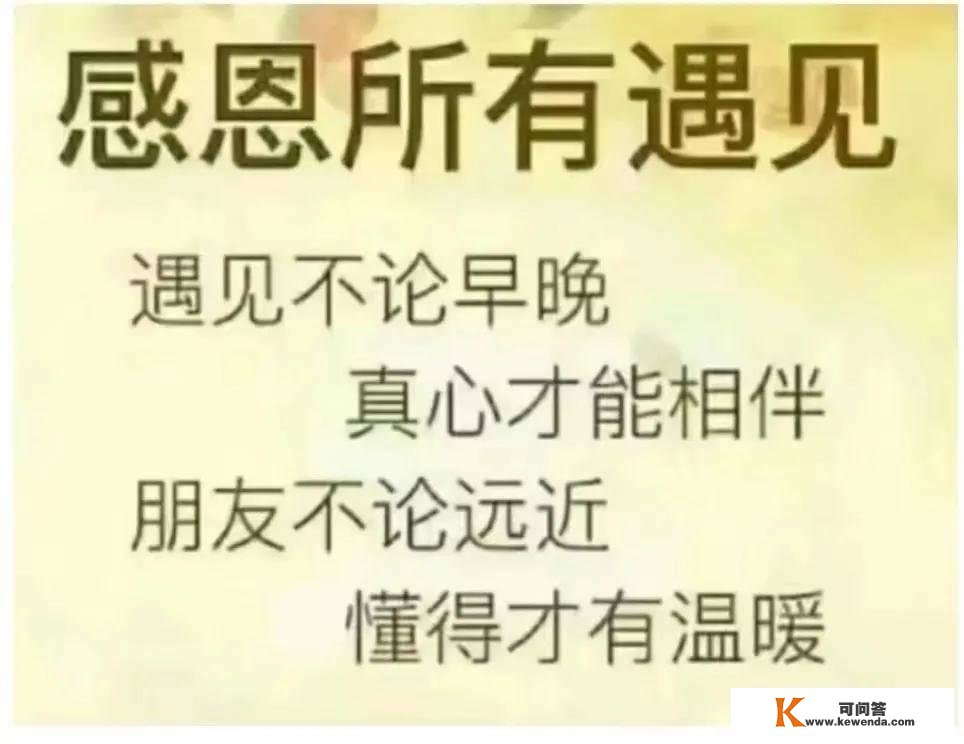 感恩所有遇见

遇见不论早晚
真心才能相伴
朋友不论远近
懂得才有温暖

K 可问答
www.kewenda.com